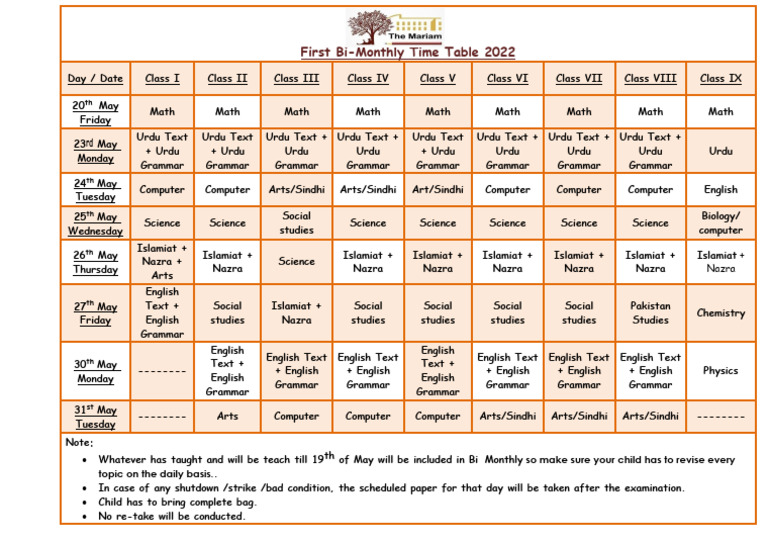 The Mariam

First Bi-Monthly Time Table 2022

| Day / Date | Class I | Class II | Class III | Class IV | Class V | Class VI | Class VII | Class VIII | Class IX |
|---|---|---|---|---|---|---|---|---|---|
| 20$^{th}$ May Friday | Math | Math | Math | Math | Math | Math | Math | Math | Math |
| 23$^{rd}$ May Monday | Urdu Text + Urdu Grammar | Urdu Text + Urdu Grammar | Urdu Text + Urdu Grammar | Urdu Text + Urdu Grammar | Urdu Text + Urdu Grammar | Urdu Text + Urdu Grammar | Urdu Text + Urdu Grammar | Urdu Text + Urdu Grammar | Urdu |
| 24$^{th}$ May Tuesday | Computer | Computer | Arts/Sindhi | Arts/Sindhi | Art/Sindhi | Computer | Computer | Computer | English |
| 25$^{th}$ May Wednesday | Science | Science | Social studies | Science | Science | Science | Science | Science | Biology/ computer |
| 26$^{th}$ May Thursday | Islamiat + Nazra + Arts | Islamiat + Nazra | Science | Islamiat + Nazra | Islamiat + Nazra | Islamiat + Nazra | Islamiat + Nazra | Islamiat + Nazra | Islamiat + Nazra |
| 27$^{th}$ May Friday | English Text + English Grammar | Social studies | Islamiat + Nazra | Social studies | Social studies | Social studies | Social studies | Pakistan Studies | Chemistry |
| 30$^{th}$ May Monday | -------- | English Text + English Grammar | English Text + English Grammar | English Text + English Grammar | English Text + English Grammar | English Text + English Grammar | English Text + English Grammar | English Text + English Grammar | Physics |
| 31$^{st}$ May Tuesday | -------- | Arts | Computer | Computer | Computer | Arts/Sindhi | Arts/Sindhi | Arts/Sindhi | -------- |

Note:
• Whatever has taught and will be teach till 19$^{th}$ of May will be included in Bi Monthly so make sure your child has to revise every topic on the daily basis..
• In case of any shutdown /strike /bad condition, the scheduled paper for that day will be taken after the examination.
• Child has to bring complete bag.
• No re-take will be conducted.